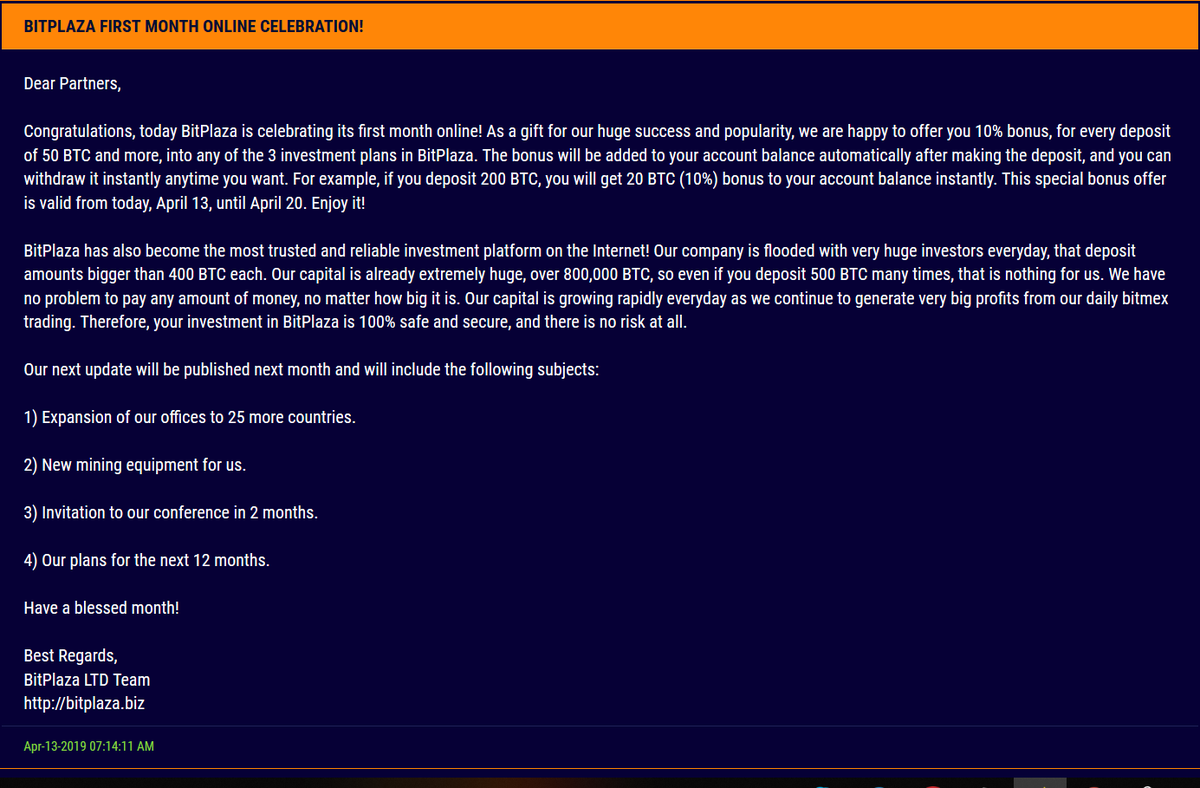 BITPLAZA FIRST MONTH ONLINE CELEBRATION!

Dear Partners,

Congratulations, today BitPlaza is celebrating its first month online! As a gift for our huge success and popularity, we are happy to offer you 10% bonus, for every deposit of 50 BTC and more, into any of the 3 investment plans in BitPlaza. The bonus will be added to your account balance automatically after making the deposit, and you can withdraw it instantly anytime you want. For example, if you deposit 200 BTC, you will get 20 BTC (10%) bonus to your account balance instantly. This special bonus offer is valid from today, April 13, until April 20. Enjoy it!

BitPlaza has also become the most trusted and reliable investment platform on the Internet! Our company is flooded with very huge investors everyday, that deposit amounts bigger than 400 BTC each. Our capital is already extremely huge, over 800,000 BTC, so even if you deposit 500 BTC many times, that is nothing for us. We have no problem to pay any amount of money, no matter how big it is. Our capital is growing rapidly everyday as we continue to generate very big profits from our daily bitmex trading. Therefore, your investment in BitPlaza is 100% safe and secure, and there is no risk at all.

Our next update will be published next month and will include the following subjects:

1) Expansion of our offices to 25 more countries.

2) New mining equipment for us.

3) Invitation to our conference in 2 months.

4) Our plans for the next 12 months.

Have a blessed month!

Best Regards,
BitPlaza LTD Team
http://bitplaza.biz

Apr-13-2019 07:14:11 AM